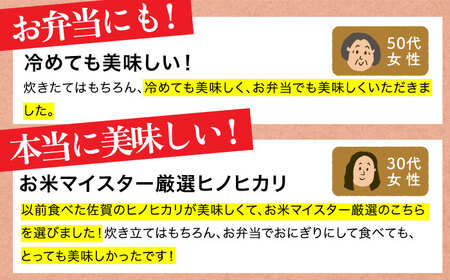 お弁当にも！

50代
女性

冷めても美味しい！

炊きたてはもちろん、冷めても美味しく、お弁当でも美味しくいただきました。

本当に美味しい！

30代
女性

お米マイスター厳選ヒノヒカリ

以前食べた佐賀のヒノヒカリが美味しくて、お米マイスター厳選のこちらを選びました！炊き立てはもちろん、お弁当でおにぎりにして食べても、とっても美味しかったです！